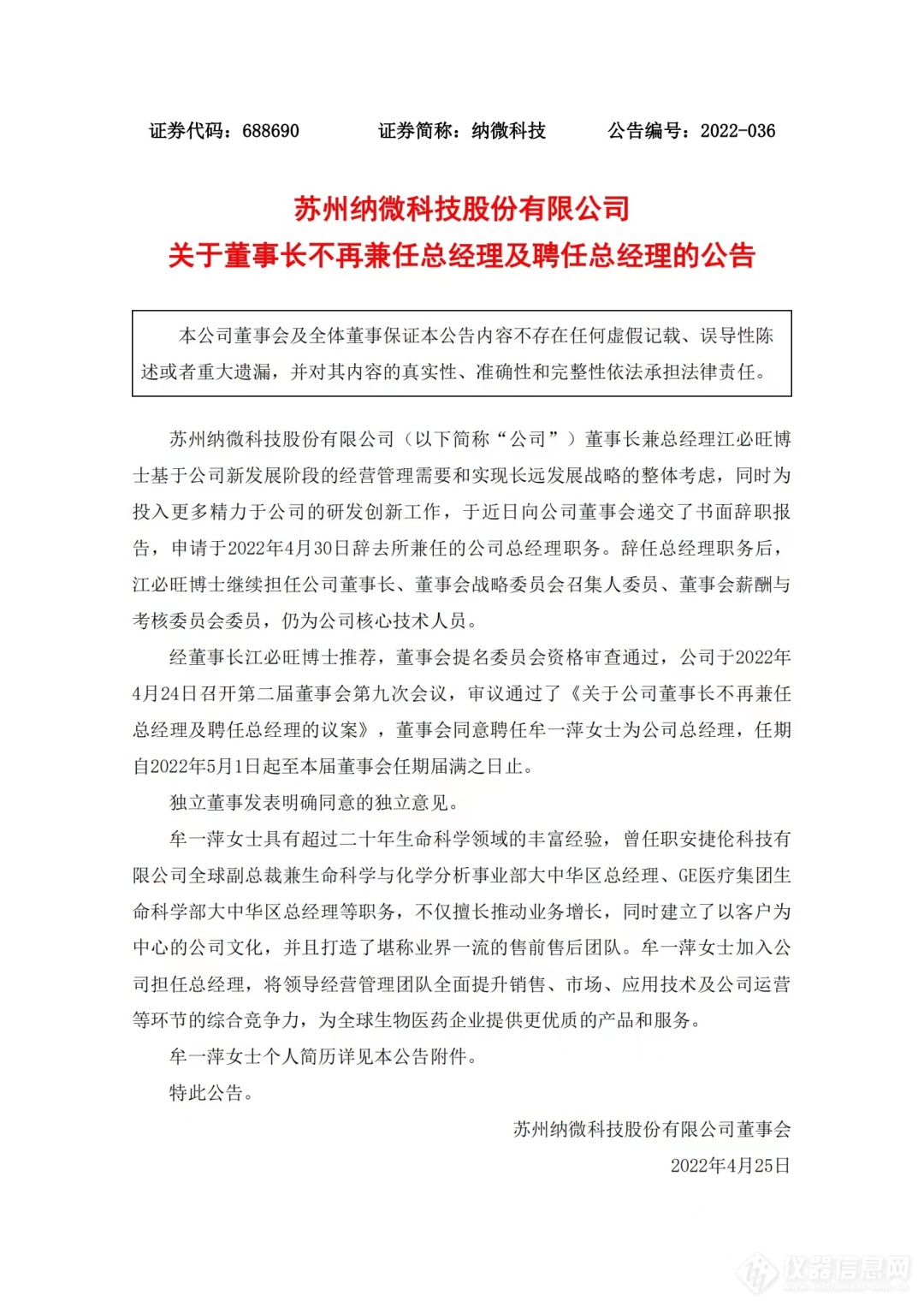 证券代码：688690　　证券简称：纳微科技　　公告编号：2022-036

苏州纳微科技股份有限公司
关于董事长不再兼任总经理及聘任总经理的公告

本公司董事会及全体董事保证本公告内容不存在任何虚假记载、误导性陈述或者重大遗漏，并对其内容的真实性、准确性和完整性依法承担法律责任。

苏州纳微科技股份有限公司（以下简称“公司”）董事长兼总经理江必旺博士基于公司新发展阶段的经营管理需要和实现长远发展战略的整体考虑，同时为投入更多精力于公司的研发创新工作，于近日向公司董事会递交了书面辞职报告，申请于2022年4月30日辞去所兼任的公司总经理职务。辞任总经理职务后，江必旺博士继续担任公司董事长、董事会战略委员会召集人委员、董事会薪酬与考核委员会委员，仍为公司核心技术人员。

经董事长江必旺博士推荐，董事会提名委员会资格审查通过，公司于2022年4月24日召开第二届董事会第九次会议，审议通过了《关于公司董事长不再兼任总经理及聘任总经理的议案》，董事会同意聘任牟一萍女士为公司总经理，任期自2022年5月1日起至本届董事会任期届满之日止。

独立董事发表明确同意的独立意见。

牟一萍女士具有超过二十年生命科学领域的丰富经验，曾任职安捷伦科技有限公司全球副总裁兼生命科学与化学分析事业部大中华区总经理、GE医疗集团生命科学部大中华区总经理等职务，不仅擅长推动业务增长，同时建立了以客户为中心的公司文化，并且打造了堪称业界一流的售前售后团队。牟一萍女士加入公司担任总经理，将领导经营管理团队全面提升销售、市场、应用技术及公司运营等环节的综合竞争力，为全球生物医药企业提供更优质的产品和服务。

牟一萍女士个人简历详见本公告附件。

特此公告。

苏州纳微科技股份有限公司董事会

2022年4月25日

仪器信息网